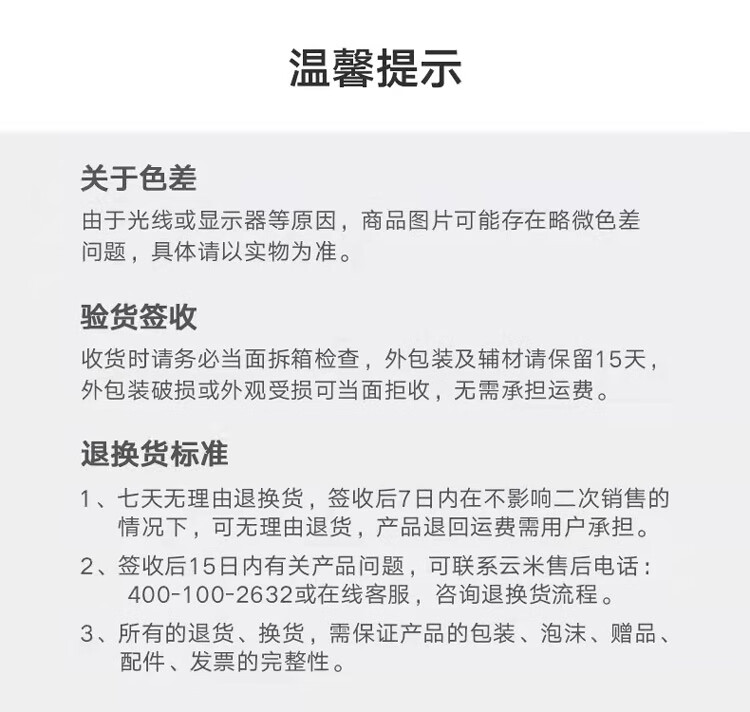 温馨提示

关于色差

由于光线或显示器等原因，商品图片可能存在略微色差问题，具体请以实物为准。

验货签收

收货时请务必当面拆箱检查，外包装及辅材请保留15天，外包装破损或外观受损可当面拒收，无需承担运费。

退换货标准

1、七天无理由退换货，签收后7日内在不影响二次销售的情况下，可无理由退货，产品退回运费需用户承担。

2、签收后15日内有关产品问题，可联系云米售后电话：400-100-2632或在线客服，咨询退换货流程。

3、所有的退货、换货，需保证产品的包装、泡沫、赠品、配件、发票的完整性。